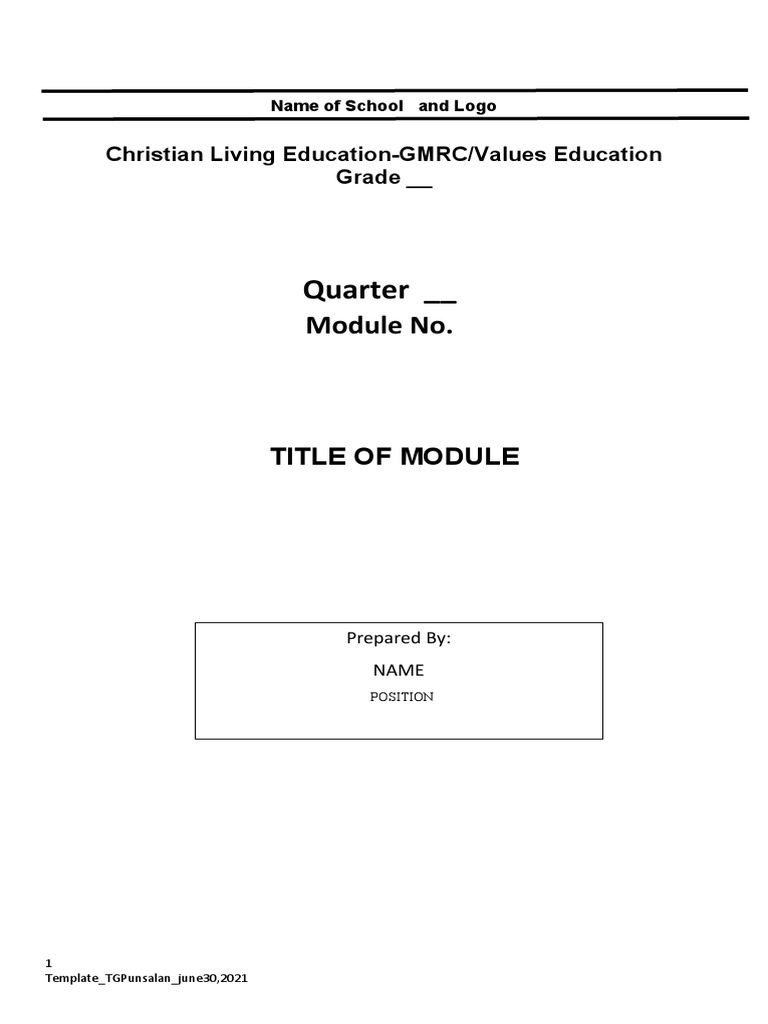 Name of School and Logo

Christian Living Education-GMRC/Values Education
Grade __

Quarter __
Module No.

TITLE OF MODULE

Prepared By:
NAME
POSITION

1
Template_TGPunsalan_june30,2021